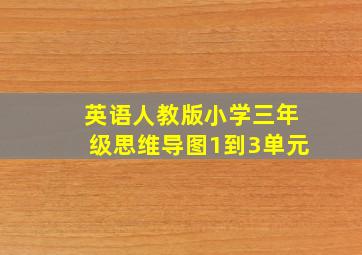 英语人教版小学三年级思维导图1到3单元